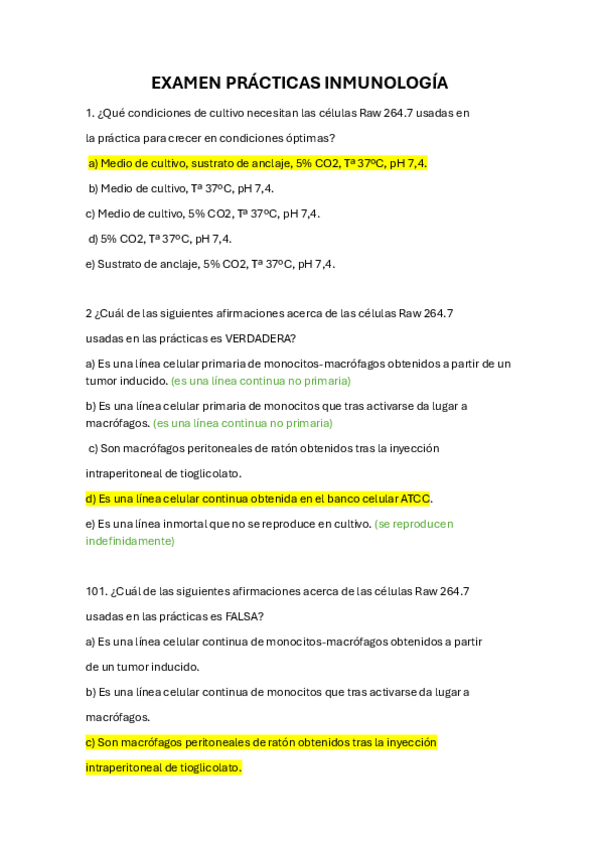 EXAMEN PRÁCTICAS INMUNOLOGÍA

1. ¿Qué condiciones de cultivo necesitan las células Raw 264.7 usadas en la práctica para crecer en condiciones óptimas?

a) Medio de cultivo, sustrato de anclaje, 5% CO2, Tª 37ºC, pH 7,4.

b) Medio de cultivo, Tª 37ºC, pH 7,4.

c) Medio de cultivo, 5% CO2, Tª 37ºC, pH 7,4.

d) 5% CO2, Tª 37ºC, pH 7,4.

e) Sustrato de anclaje, 5% CO2, Tª 37ºC, pH 7,4.

2 ¿Cuál de las siguientes afirmaciones acerca de las células Raw 264.7 usadas en las prácticas es VERDADERA?

a) Es una línea celular primaria de monocitos-macrófagos obtenidos a partir de un tumor inducido. (es una línea continua no primaria)

b) Es una línea celular primaria de monocitos que tras activarse da lugar a macrófagos. (es una línea continua no primaria)

c) Son macrófagos peritoneales de ratón obtenidos tras la inyección intraperitoneal de tioglicolato.

d) Es una línea celular continua obtenida en el banco celular ATCC.

e) Es una línea inmortal que no se reproduce en cultivo. (se reproducen indefinidamente)

101. ¿Cuál de las siguientes afirmaciones acerca de las células Raw 264.7 usadas en las prácticas es FALSA?

a) Es una línea celular continua de monocitos-macrófagos obtenidos a partir de un tumor inducido.

b) Es una línea celular continua de monocitos que tras activarse da lugar a macrófagos.

c) Son macrófagos peritoneales de ratón obtenidos tras la inyección intraperitoneal de tioglicolato.